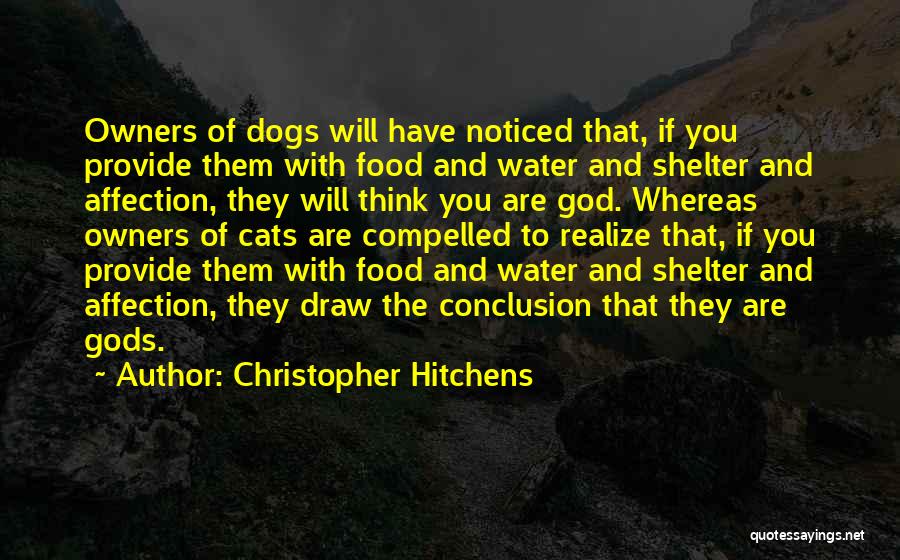 Owners of dogs will have noticed that, if you provide them with food and water and shelter and affection, they will think you are god. Whereas owners of cats are compelled to realize that, if you provide them with food and water and shelter and affection, they draw the conclusion that they are gods.

~ Author: Christopher Hitchens

quotessayings.net